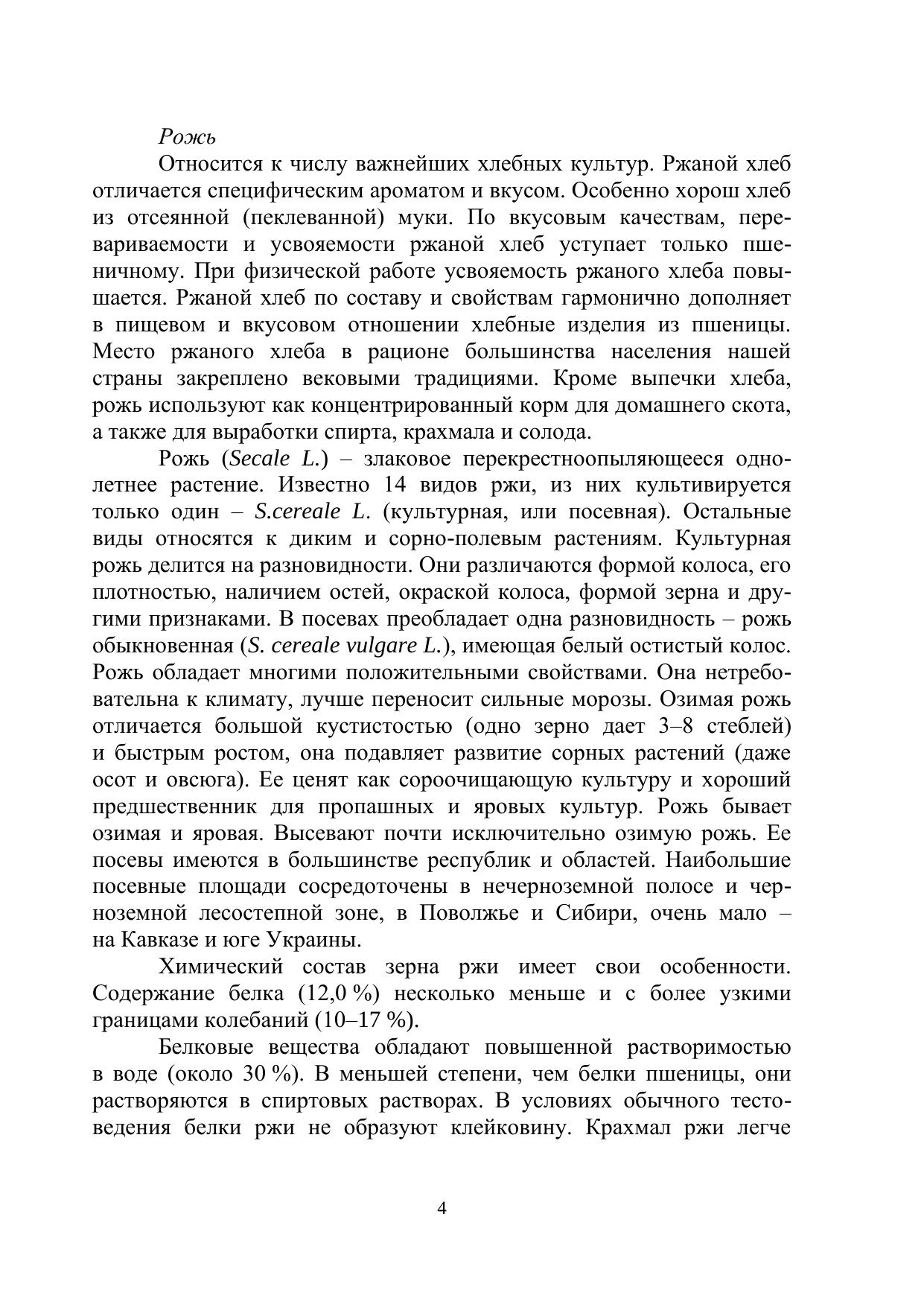 Рожь

Относится к числу важнейших хлебных культур. Ржаной хлеб отличается специфическим ароматом и вкусом. Особенно хорош хлеб из отсеянной (пеклеванной) муки. По вкусовым качествам, перевариваемости и усвояемости ржаной хлеб уступает только пшеничному. При физической работе усвояемость ржаного хлеба повышается. Ржаной хлеб по составу и свойствам гармонично дополняет в пищевом и вкусовом отношении хлебные изделия из пшеницы. Место ржаного хлеба в рационе большинства населения нашей страны закреплено вековыми традициями. Кроме выпечки хлеба, рожь используют как концентрированный корм для домашнего скота, а также для выработки спирта, крахмала и солода.

Рожь (Secale L.) – злаковое перекрестноопыляющееся однолетнее растение. Известно 14 видов ржи, из них культивируется только один – S.cereale L. (культурная, или посевная). Остальные виды относятся к диким и сорно-полевым растениям. Культурная рожь делится на разновидности. Они различаются формой колоса, его плотностью, наличием остей, окраской колоса, формой зерна и другими признаками. В посевах преобладает одна разновидность – рожь обыкновенная (S. cereale vulgare L.), имеющая белый остистый колос. Рожь обладает многими положительными свойствами. Она нетребовательна к климату, лучше переносит сильные морозы. Озимая рожь отличается большой кустистостью (одно зерно дает 3–8 стеблей) и быстрым ростом, она подавляет развитие сорных растений (даже осот и овсюга). Ее ценят как сороочищающую культуру и хороший предшественник для пропашных и яровых культур. Рожь бывает озимая и яровая. Высевают почти исключительно озимую рожь. Ее посевы имеются в большинстве республик и областей. Наибольшие посевные площади сосредоточены в нечерноземной полосе и черноземной лесостепной зоне, в Поволжье и Сибири, очень мало – на Кавказе и юге Украины.

Химический состав зерна ржи имеет свои особенности. Содержание белка (12,0 %) несколько меньше и с более узкими границами колебаний (10–17 %).

Белковые вещества обладают повышенной растворимостью в воде (около 30 %). В меньшей степени, чем белки пшеницы, они растворяются в спиртовых растворах. В условиях обычного тестоведения белки ржи не образуют клейковину. Крахмал ржи легче

4